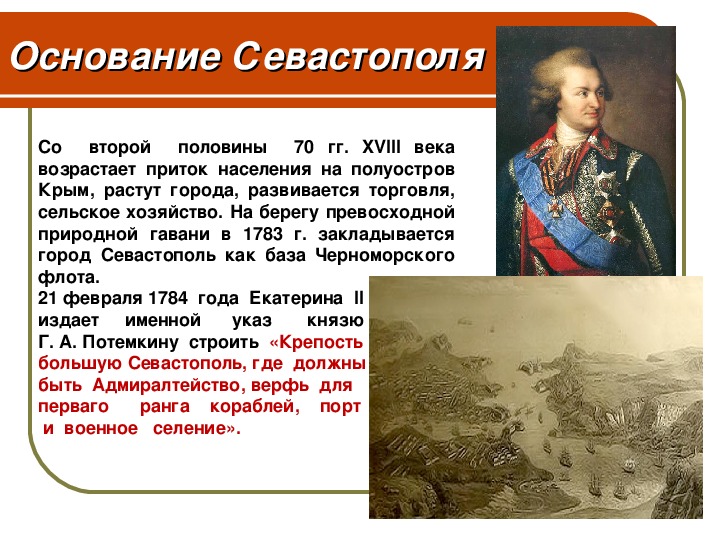 Основание Севастополя

Со второй половины 70 гг. XVIII века возрастает приток населения на полуостров Крым, растут города, развивается торговля, сельское хозяйство. На берегу превосходной природной гавани в 1783 г. закладывается город Севастополь как база Черноморского флота.

21 февраля 1784 года Екатерина II издает именной указ князю Г. А. Потемкину строить «Крепость большую Севастополь, где должны быть Адмиралтейство, верфь для перваго ранга кораблей, порт и военное селение».